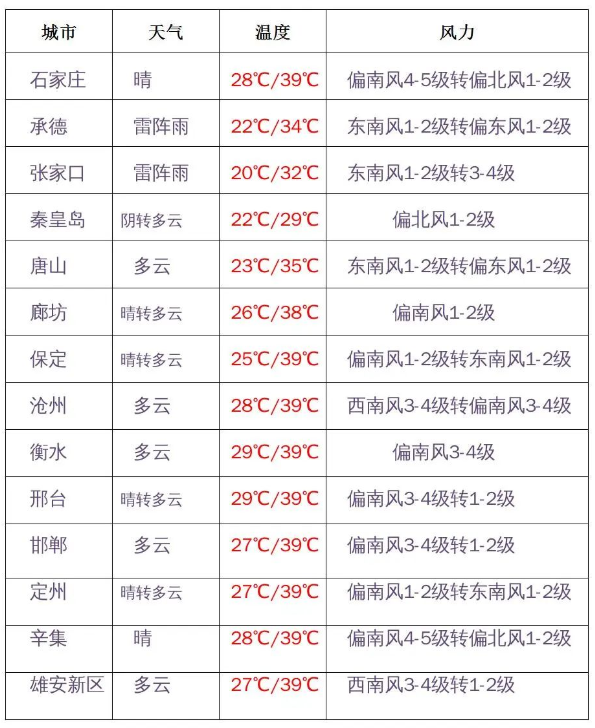 | 城市 | 天气 | 温度 | 风力 |
|---|---|---|---|
| 石家庄 | 晴 | 28℃/39℃ | 偏南风4-5级转偏北风1-2级 |
| 承德 | 雷阵雨 | 22℃/34℃ | 东南风1-2级转偏东风1-2级 |
| 张家口 | 雷阵雨 | 20℃/32℃ | 东南风1-2级转3-4级 |
| 秦皇岛 | 阴转多云 | 22℃/29℃ | 偏北风1-2级 |
| 唐山 | 多云 | 23℃/35℃ | 东南风1-2级转偏东风1-2级 |
| 廊坊 | 晴转多云 | 26℃/38℃ | 偏南风1-2级 |
| 保定 | 晴转多云 | 25℃/39℃ | 偏南风1-2级转东南风1-2级 |
| 沧州 | 多云 | 28℃/39℃ | 西南风3-4级转偏南风3-4级 |
| 衡水 | 多云 | 29℃/39℃ | 偏南风3-4级 |
| 邢台 | 晴转多云 | 29℃/39℃ | 偏南风3-4级转1-2级 |
| 邯郸 | 多云 | 27℃/39℃ | 偏南风3-4级转1-2级 |
| 定州 | 晴转多云 | 27℃/39℃ | 偏南风1-2级转东南风1-2级 |
| 辛集 | 晴 | 28℃/39℃ | 偏南风4-5级转偏北风1-2级 |
| 雄安新区 | 多云 | 27℃/39℃ | 西南风3-4级转1-2级 |